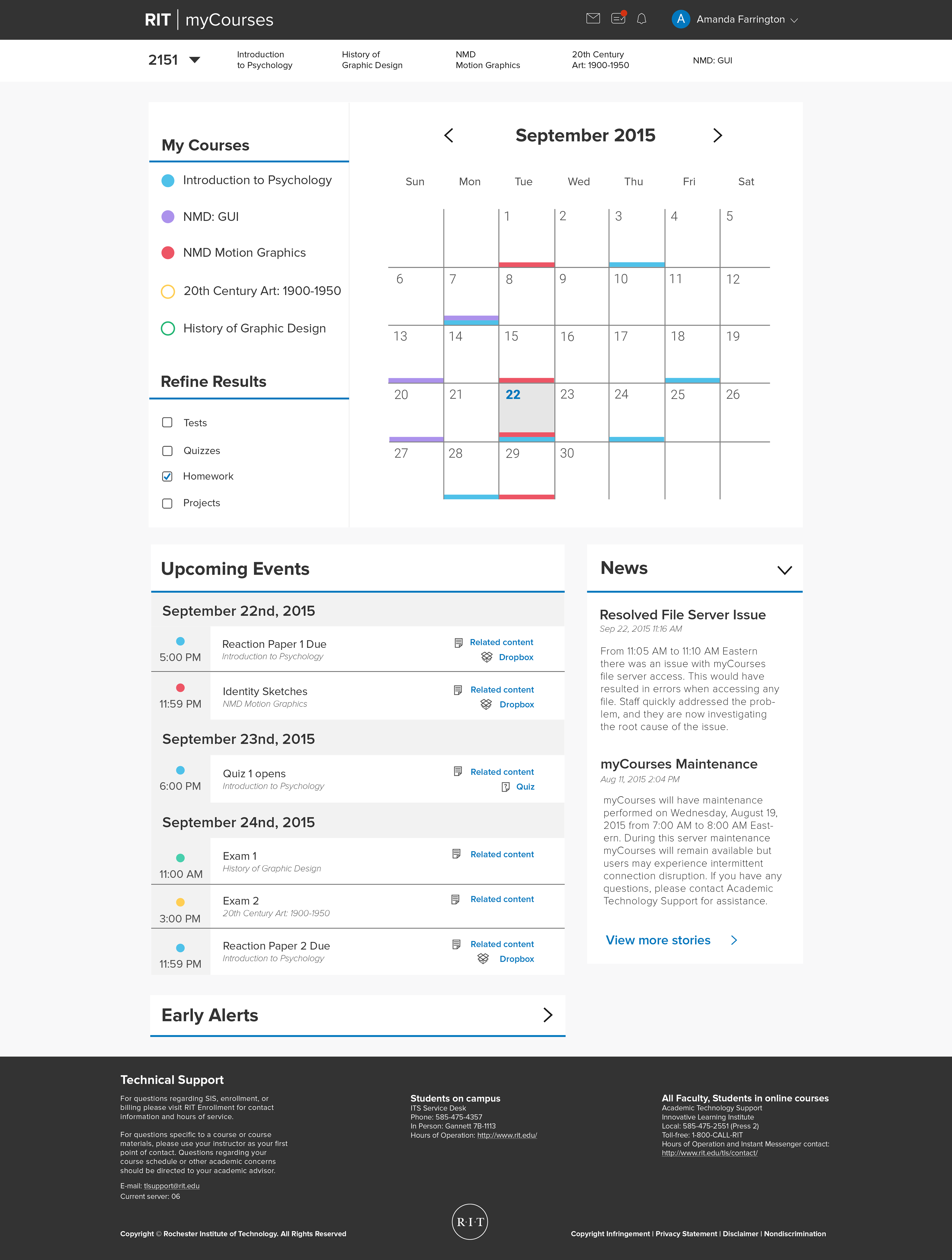 RIT | myCourses

A Amanda Farrington

2151

Introduction to Psychology

History of Graphic Design

NMD Motion Graphics

20th Century Art: 1900-1950

NMD: GUI

My Courses

Introduction to Psychology

NMD: GUI

NMD Motion Graphics

20th Century Art: 1900-1950

History of Graphic Design

Refine Results

Tests

Quizzes

Homework

Projects

September 2015

| Sun | Mon | Tue | Wed | Thu | Fri | Sat |
|---|---|---|---|---|---|---|
| | | 1 | 2 | 3 | 4 | 5 |
| 6 | 7 | 8 | 9 | 10 | 11 | 12 |
| 13 | 14 | 15 | 16 | 17 | 18 | 19 |
| 20 | 21 | 22 | 23 | 24 | 25 | 26 |
| 27 | 28 | 29 | 30 | | | |

Upcoming Events

September 22nd, 2015

5:00 PM
Reaction Paper 1 Due
Introduction to Psychology
Related content
Dropbox

11:59 PM
Identity Sketches
NMD Motion Graphics
Related content
Dropbox

September 23nd, 2015

6:00 PM
Quiz 1 opens
Introduction to Psychology
Related content
Quiz

September 24nd, 2015

11:00 AM
Exam 1
History of Graphic Design
Related content

3:00 PM
Exam 2
20th Century Art: 1900-1950
Related content

11:59 PM
Reaction Paper 2 Due
Introduction to Psychology
Related content
Dropbox

Early Alerts

News

Resolved File Server Issue
Sep 22, 2015 11:16 AM

From 11:05 AM to 11:10 AM Eastern there was an issue with myCourses file server access. This would have resulted in errors when accessing any file. Staff quickly addressed the problem, and they are now investigating the root cause of the issue.

myCourses Maintenance
Aug 11, 2015 2:04 PM

myCourses will have maintenance performed on Wednesday, August 19, 2015 from 7:00 AM to 8:00 AM Eastern. During this server maintenance myCourses will remain available but users may experience intermittent connection disruption. If you have any questions, please contact Academic Technology Support for assistance.

View more stories

Technical Support

For questions regarding SIS, enrollment, or billing please visit RIT Enrollment for contact information and hours of service.

For questions specific to a course or course materials, please use your instructor as your first point of contact. Questions regarding your course schedule or other academic concerns should be directed to your academic advisor.

E-mail: tlsupport@rit.edu
Current server: 06

Students on campus
ITS Service Desk
Phone: 585-475-4357
In Person: Gannett 7B-1113
Hours of Operation: http://www.rit.edu/

All Faculty, Students in online courses
Academic Technology Support
Innovative Learning Institute
Local: 585-475-2551 (Press 2)
Toll-free: 1-800-CALL-RIT
Hours of Operation and Instant Messenger contact:
http://www.rit.edu/tls/contact/

Copyright © Rochester Institute of Technology. All Rights Reserved

R·I·T

Copyright Infringement | Privacy Statement | Disclaimer | Nondiscrimination